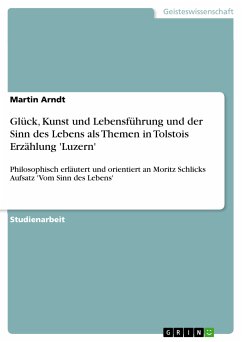 Geisteswissenschaft

Martin Arndt

Glück, Kunst und Lebensführung und der Sinn des Lebens als Themen in Tolstois Erzählung 'Luzern'

Philosophisch erläutert und orientiert an Moritz Schlicks Aufsatz 'Vom Sinn des Lebens'

Studienarbeit

GRIN